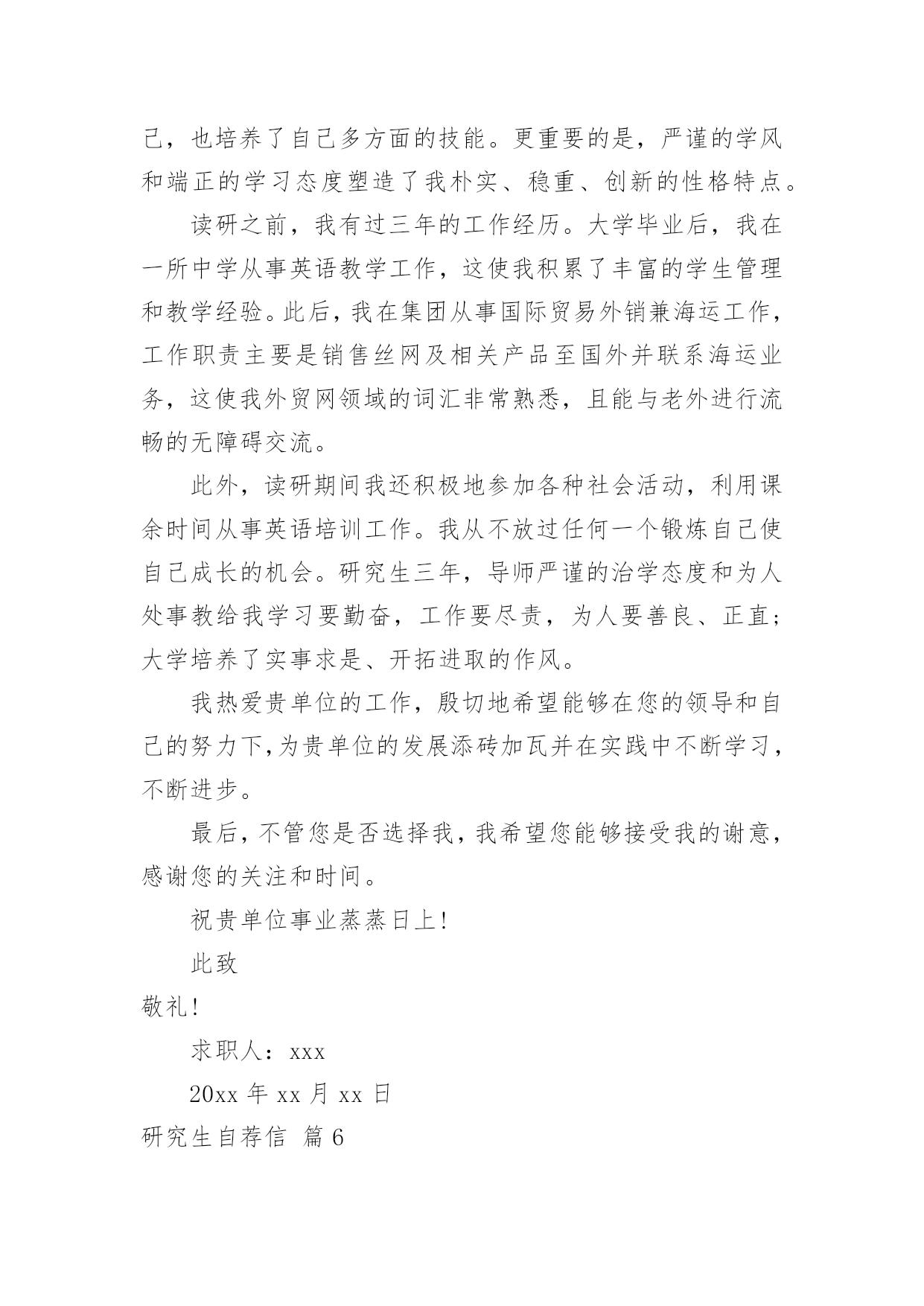 己，也培养了自己多方面的技能。更重要的是，严谨的学风和端正的学习态度塑造了我朴实、稳重、创新的性格特点。

读研之前，我有过三年的工作经历。大学毕业后，我在一所中学从事英语教学工作，这使我积累了丰富的学生管理和教学经验。此后，我在集团从事国际贸易外销兼海运工作，工作职责主要是销售丝网及相关产品至国外并联系海运业务，这使我外贸网领域的词汇非常熟悉，且能与老外进行流畅的无障碍交流。

此外，读研期间我还积极地参加各种社会活动，利用课余时间从事英语培训工作。我从不放过任何一个锻炼自己使自己成长的机会。研究生三年，导师严谨的治学态度和为人处事教给我学习要勤奋，工作要尽责，为人要善良、正直；大学培养了实事求是、开拓进取的作风。

我热爱贵单位的工作，殷切地希望能够在您的领导和自己的努力下,为贵单位的发展添砖加瓦并在实践中不断学习，不断进步。

最后，不管您是否选择我，我希望您能够接受我的谢意，感谢您的关注和时间。

祝贵单位事业蒸蒸日上！

此致

敬礼！

求职人：xxx

20xx 年 xx 月 xx 日

研究生自荐信 篇 6